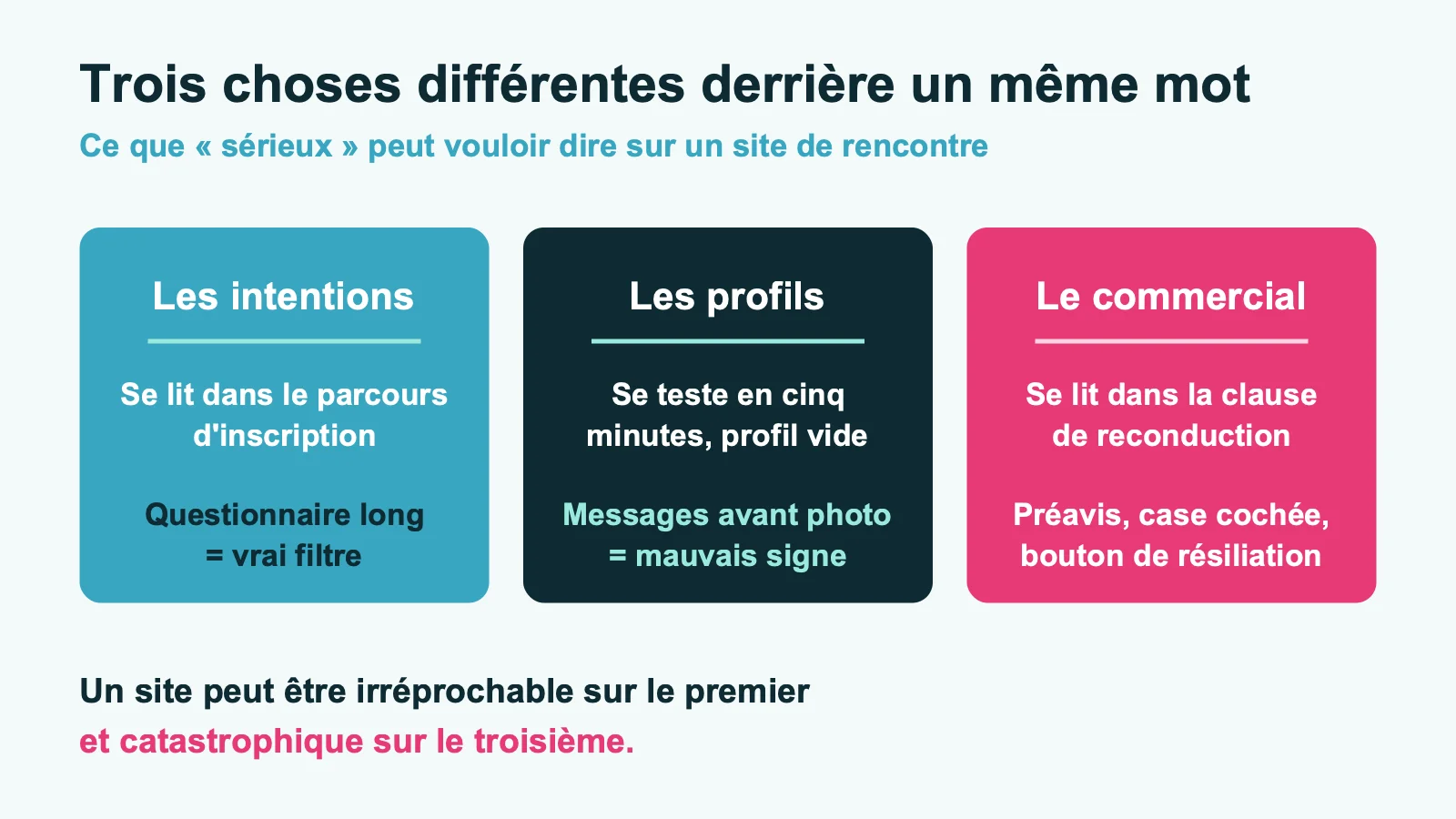 Trois choses différentes derrière un même mot

Ce que « sérieux » peut vouloir dire sur un site de rencontre

Les intentions

Se lit dans le parcours d'inscription

Questionnaire long = vrai filtre

Les profils

Se teste en cinq minutes, profil vide

Messages avant photo = mauvais signe

Le commercial

Se lit dans la clause de reconduction

Préavis, case cochée, bouton de résiliation

Un site peut être irréprochable sur le premier
et catastrophique sur le troisième.